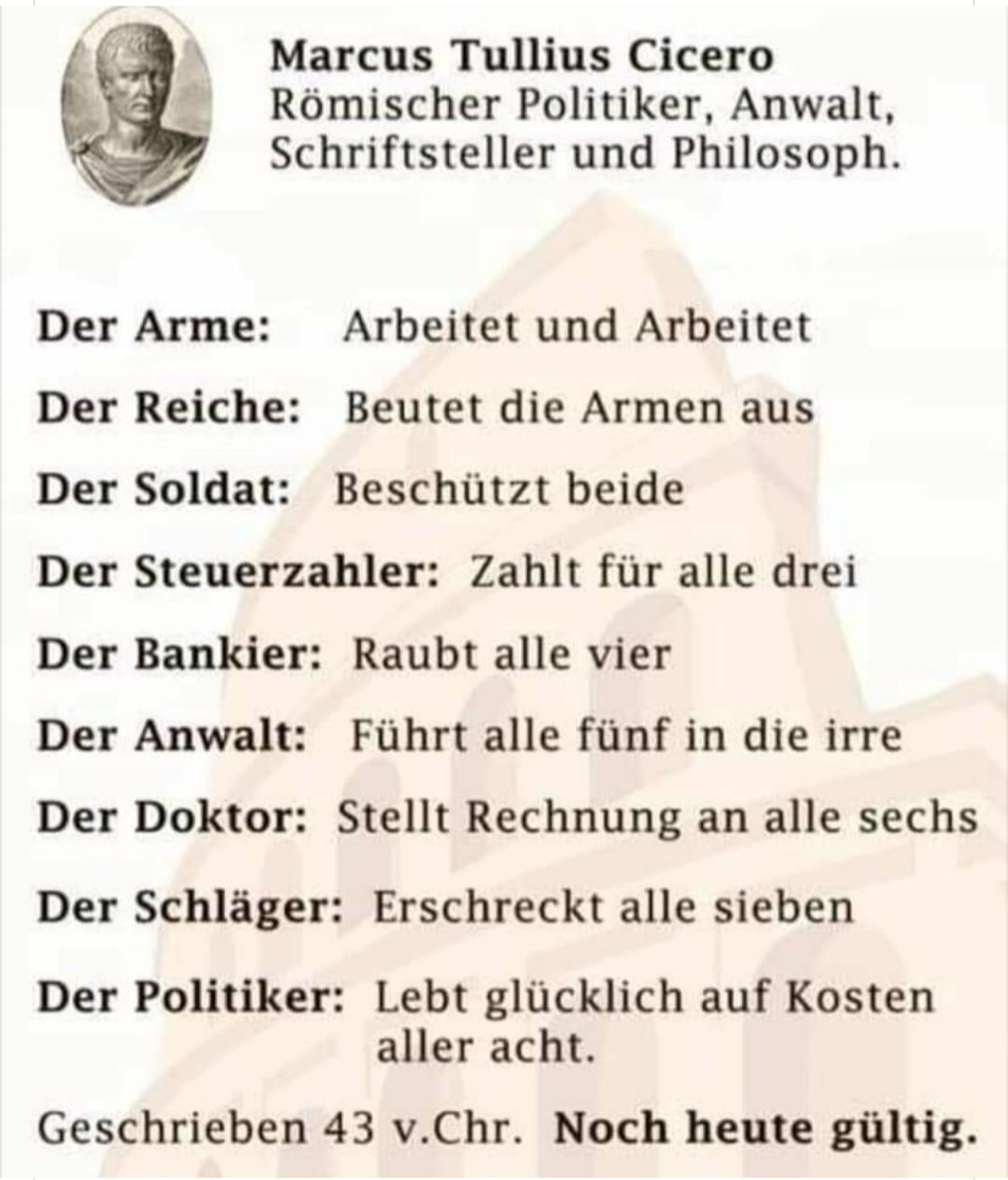 Marcus Tullius Cicero
Römischer Politiker, Anwalt, Schriftsteller und Philosoph.

Der Arme: Arbeitet und Arbeitet

Der Reiche: Beutet die Armen aus

Der Soldat: Beschützt beide

Der Steuerzahler: Zahlt für alle drei

Der Bankier: Raubt alle vier

Der Anwalt: Führt alle fünf in die irre

Der Doktor: Stellt Rechnung an alle sechs

Der Schläger: Erschreckt alle sieben

Der Politiker: Lebt glücklich auf Kosten aller acht.

Geschrieben 43 v.Chr. Noch heute gültig.